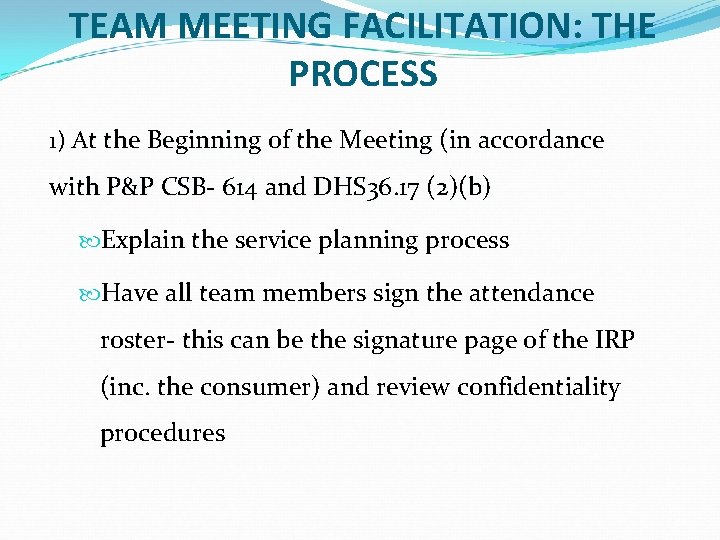 TEAM MEETING FACILITATION: THE PROCESS

1) At the Beginning of the Meeting (in accordance with P&P CSB- 614 and DHS36.17 (2)(b)

Explain the service planning process

Have all team members sign the attendance roster- this can be the signature page of the IRP (inc. the consumer) and review confidentiality procedures